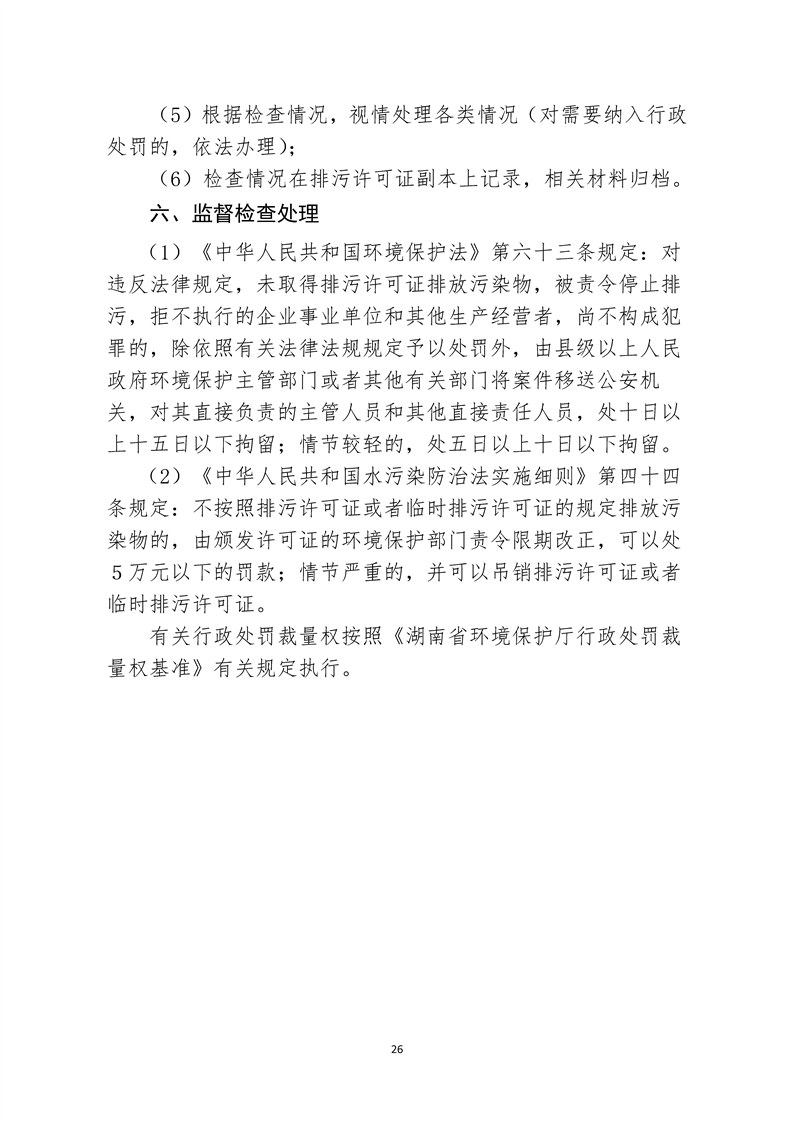 （5）根据检查情况，视情处理各类情况（对需要纳入行政处罚的，依法办理）；

（6）检查情况在排污许可证副本上记录，相关材料归档。

六、监督检查处理

（1）《中华人民共和国环境保护法》第六十三条规定：对违反法律规定，未取得排污许可证排放污染物，被责令停止排污，拒不执行的企业事业单位和其他生产经营者，尚不构成犯罪的，除依照有关法律法规规定予以处罚外，由县级以上人民政府环境保护主管部门或者其他有关部门将案件移送公安机关，对其直接负责的主管人员和其他直接责任人员，处十日以上十五日以下拘留；情节较轻的，处五日以上十日以下拘留。

（2）《中华人民共和国水污染防治法实施细则》第四十四条规定：不按照排污许可证或者临时排污许可证的规定排放污染物的，由颁发许可证的环境保护部门责令限期改正，可以处5万元以下的罚款；情节严重的，并可以吊销排污许可证或者临时排污许可证。

有关行政处罚裁量权按照《湖南省环境保护厅行政处罚裁量权基准》有关规定执行。

26